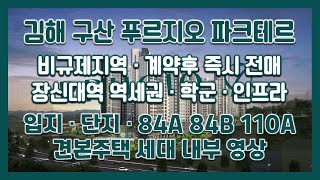 김해 구산 푸르지오 파크테르

비규제지역 · 계약후 즉시 전매
장신대역 역세권 · 학군 · 인프라

입지 · 단지 · 84A 84B 110A
견본주택 세대 내부 영상